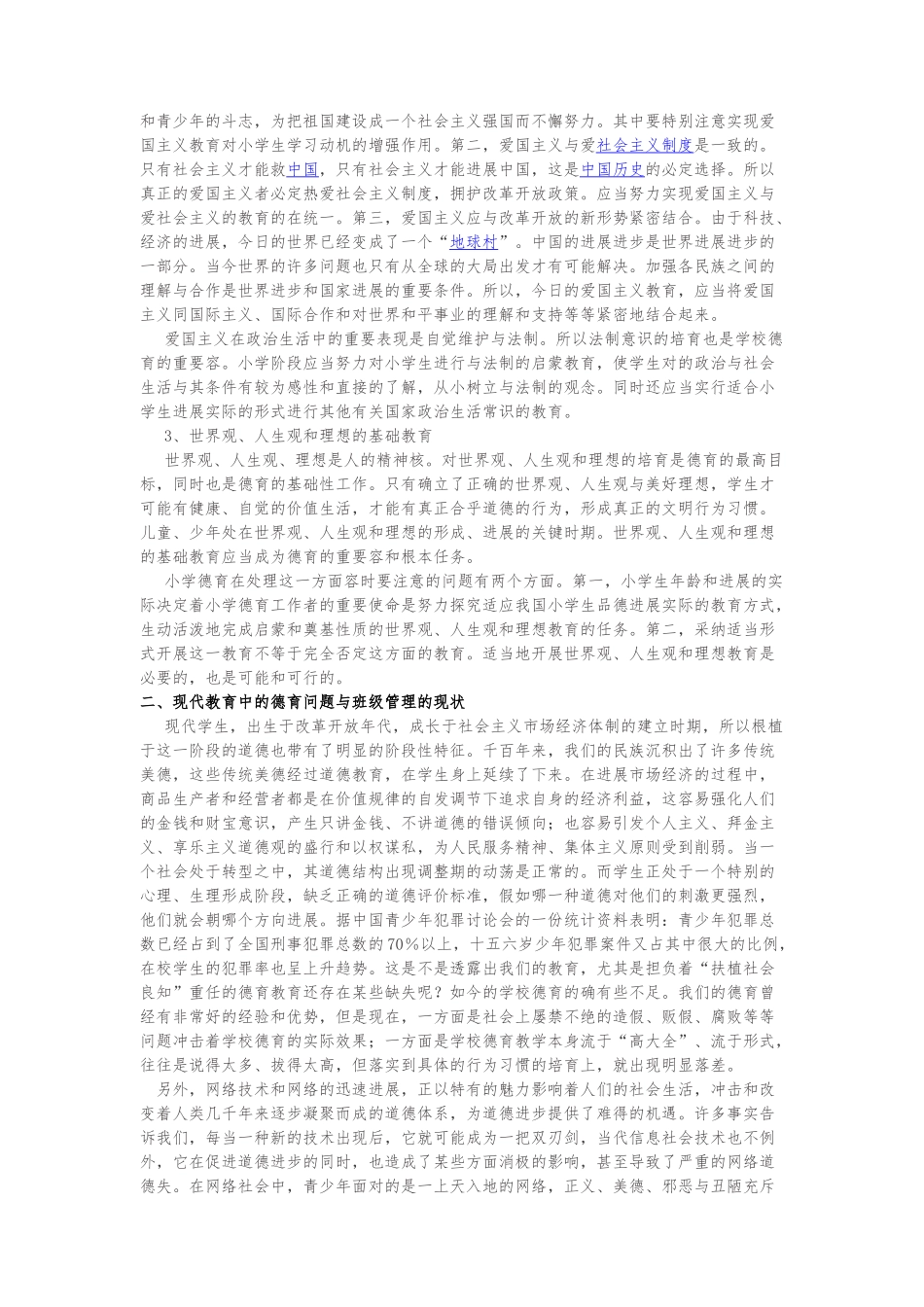 和青少年的斗志，为把祖国建设成一个社会主义强国而不懈努力。其中要特别注意实现爱国主义教育对小学生学习动机的增强作用。第二，爱国主义与爱社会主义制度是一致的。只有社会主义才能救中国，只有社会主义才能进展中国，这是中国历史的必定选择。所以真正的爱国主义者必定热爱社会主义制度，拥护改革开放政策。应当努力实现爱国主义与爱社会主义的教育的在统一。第三，爱国主义应与改革开放的新形势紧密结合。由于科技、经济的进展，今日的世界已经变成了一个“地球村”。中国的进展进步是世界进展进步的一部分。当今世界的许多问题也只有从全球的大局出发才有可能解决。加强各民族之间的理解与合作是世界进步和国家进展的重要条件。所以，今日的爱国主义教育，应当将爱国主义同国际主义、国际合作和对世界和平事业的理解和支持等等紧密地结合起来。

爱国主义在政治生活中的重要表现是自觉维护与法制。所以法制意识的培育也是学校德育的重要容。小学阶段应当努力对小学生进行与法制的启蒙教育，使学生对的政治与社会生活与其条件有较为感性和直接的了解，从小树立与法制的观念。同时还应当实行适合小学生进展实际的形式进行其他有关国家政治生活常识的教育。

3、世界观、人生观和理想的基础教育

世界观、人生观、理想是人的精神核。对世界观、人生观和理想的培育是德育的最高目标，同时也是德育的基础性工作。只有确立了正确的世界观、人生观与美好理想，学生才可能有健康、自觉的价值生活，才能有真正合乎道德的行为，形成真正的文明行为习惯。儿童、少年处在世界观、人生观和理想的形成、进展的关键时期。世界观、人生观和理想的基础教育应当成为德育的重要容和根本任务。

小学德育在处理这一方面容时要注意的问题有两个方面。第一，小学生年龄和进展的实际决定着小学德育工作者的重要使命是努力探究适应我国小学生品德进展实际的教育方式，生动活泼地完成启蒙和奠基性质的世界观、人生观和理想教育的任务。第二，采纳适当形式开展这一教育不等于完全否定这方面的教育。适当地开展世界观、人生观和理想教育是必要的，也是可能和可行的。

二、现代教育中的德育问题与班级管理的现状

现代学生，出生于改革开放年代，成长于社会主义市场经济体制的建立时期，所以根植于这一阶段的道德也带有了明显的阶段性特征。千百年来，我们的民族沉积出了许多传统美德，这些传统美德经过道德教育，在学生身上延续了下来。在进展市场经济的过程中，商品生产者和经营者都是在价值规律的自发调节下追求自身的经济利益，这容易强化人们的金钱和财宝意识，产生只讲金钱、不讲道德的错误倾向；也容易引发个人主义、拜金主义、享乐主义道德观的盛行和以权谋私，为人民服务精神、集体主义原则受到削弱。当一个社会处于转型之中，其道德结构出现调整期的动荡是正常的。而学生正处于一个特别的心理、生理形成阶段，缺乏正确的道德评价标准，假如哪一种道德对他们的刺激更强烈，他们就会朝哪个方向进展。据中国青少年犯罪讨论会的一份统计资料表明：青少年犯罪总数已经占到了全国刑事犯罪总数的70%以上，十五六岁少年犯罪案件又占其中很大的比例，在校学生的犯罪率也呈上升趋势。这是不是透露出我们的教育，尤其是担负着“扶植社会良知”重任的德育教育还存在某些缺失呢？如今的学校德育的确有些不足。我们的德育曾经有非常好的经验和优势，但是现在，一方面是社会上屡禁不绝的造假、贩假、腐败等等问题冲击着学校德育的实际效果；一方面是学校德育教学本身流于“高大全”、流于形式，往往是说得太多、拔得太高，但落实到具体的行为习惯的培育上，就出现明显落差。

另外，网络技术和网络的迅速进展，正以特有的魅力影响着人们的社会生活，冲击和改变着人类几千年来逐步凝聚而成的道德体系，为道德进步提供了难得的机遇。许多事实告诉我们，每当一种新的技术出现后，它就可能成为一把双刃剑，当代信息社会技术也不例外，它在促进道德进步的同时，也造成了某些方面消极的影响，甚至导致了严重的网络道德失。在网络社会中，青少年面对的是一上天入地的网络，正义、美德、邪恶与丑陋充斥